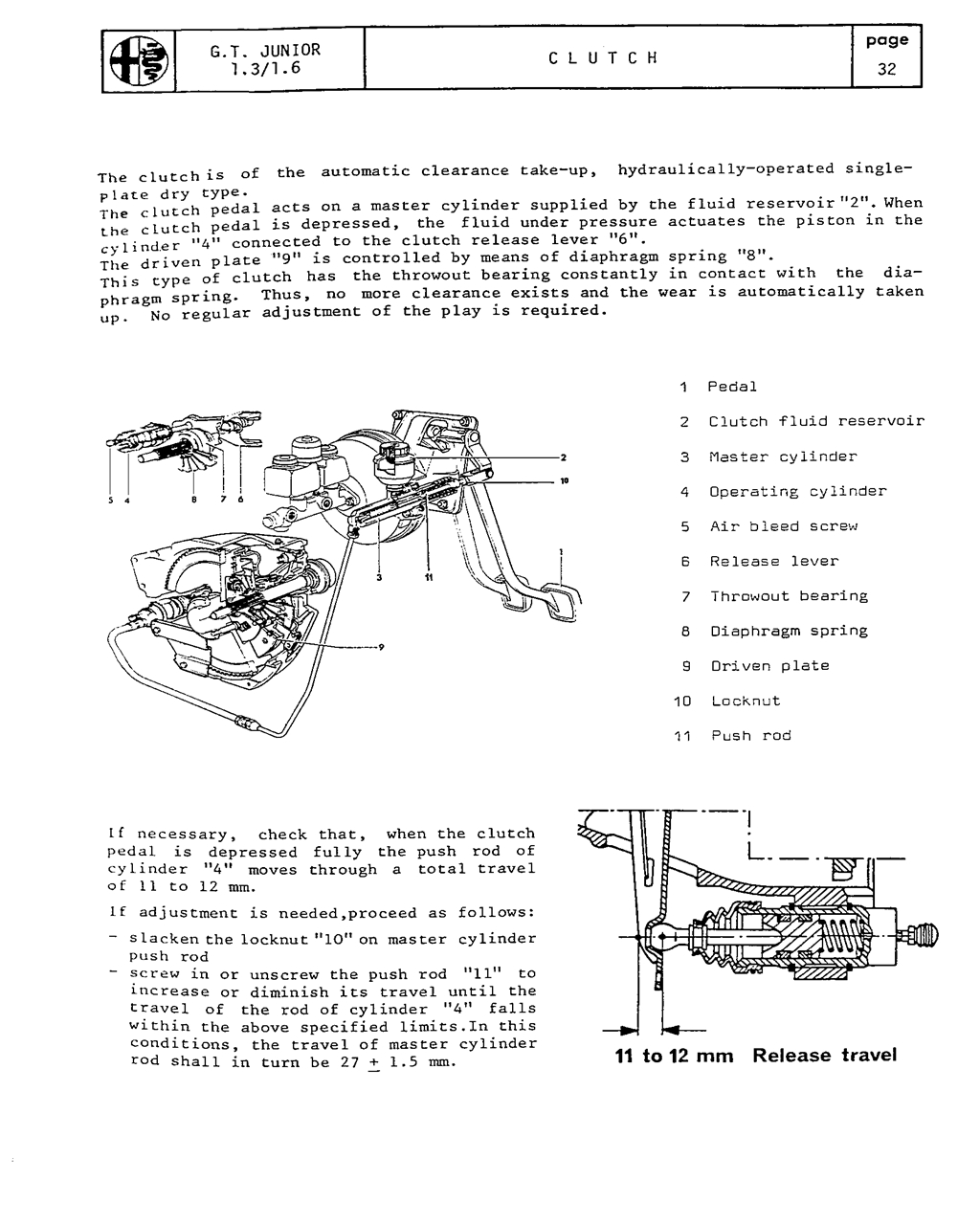 G.T. JUNIOR
1.3/1.6

CLUTCH

page
32

The clutch is of the automatic clearance take-up, hydraulically-operated single-plate dry type.
The clutch pedal acts on a master cylinder supplied by the fluid reservoir "2". When the clutch pedal is depressed, the fluid under pressure actuates the piston in the cylinder "4" connected to the clutch release lever "6".
The driven plate "9" is controlled by means of diaphragm spring "8".
This type of clutch has the throwout bearing constantly in contact with the diaphragm spring. Thus, no more clearance exists and the wear is automatically taken up. No regular adjustment of the play is required.

5 4 8 7 6 2 10 1 3 11 9

1 Pedal
2 Clutch fluid reservoir
3 Master cylinder
4 Operating cylinder
5 Air bleed screw
6 Release lever
7 Throwout bearing
8 Diaphragm spring
9 Driven plate
10 Locknut
11 Push rod

If necessary, check that, when the clutch pedal is depressed fully the push rod of cylinder "4" moves through a total travel of 11 to 12 mm.
If adjustment is needed,proceed as follows:
- slacken the locknut "10" on master cylinder push rod
- screw in or unscrew the push rod "11" to increase or diminish its travel until the travel of the rod of cylinder "4" falls within the above specified limits.In this conditions, the travel of master cylinder rod shall in turn be 27 $\pm$ 1.5 mm.

11 to 12 mm Release travel